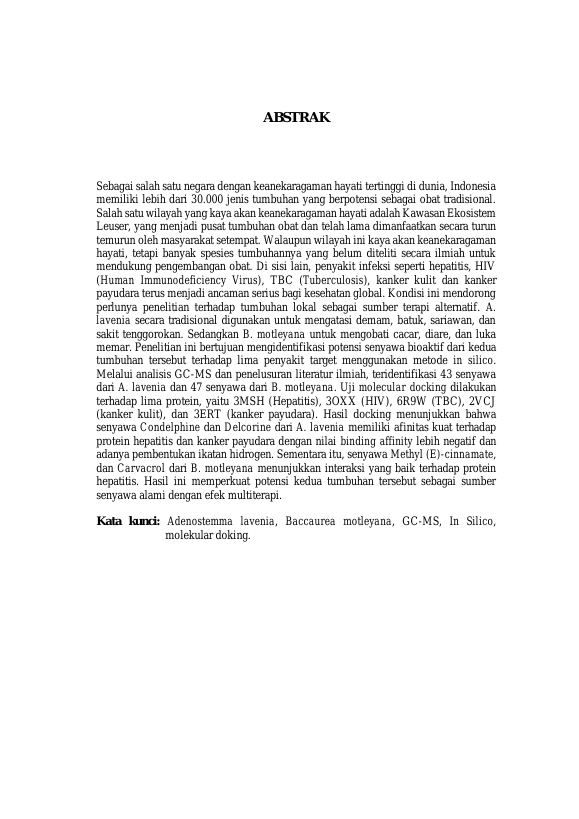 ABSTRAK

Sebagai salah satu negara dengan keanekaragaman hayati tertinggi di dunia, Indonesia memiliki lebih dari 30.000 jenis tumbuhan yang berpotensi sebagai obat tradisional. Salah satu wilayah yang kaya akan keanekaragaman hayati adalah Kawasan Ekosistem Leuser, yang menjadi pusat tumbuhan obat dan telah lama dimanfaatkan secara turun temurun oleh masyarakat setempat. Walaupun wilayah ini kaya akan keanekaragaman hayati, tetapi banyak spesies tumbuhannya yang belum diteliti secara ilmiah untuk mendukung pengembangan obat. Di sisi lain, penyakit infeksi seperti hepatitis, HIV (Human Immunodeficiency Virus), TBC (Tuberculosis), kanker kulit dan kanker payudara terus menjadi ancaman serius bagi kesehatan global. Kondisi ini mendorong perlunya penelitian terhadap tumbuhan lokal sebagai sumber terapi alternatif. A. lavenia secara tradisional digunakan untuk mengatasi demam, batuk, sariawan, dan sakit tenggorokan. Sedangkan B. motleyana untuk mengobati cacar, diare, dan luka memar. Penelitian ini bertujuan mengidentifikasi potensi senyawa bioaktif dari kedua tumbuhan tersebut terhadap lima penyakit target menggunakan metode in silico. Melalui analisis GC-MS dan penelusuran literatur ilmiah, teridentifikasi 43 senyawa dari A. lavenia dan 47 senyawa dari B. motleyana. Uji molecular docking dilakukan terhadap lima protein, yaitu 3MSH (Hepatitis), 3OXX (HIV), 6R9W (TBC), 2VCJ (kanker kulit), dan 3ERT (kanker payudara). Hasil docking menunjukkan bahwa senyawa Condelphine dan Delcorine dari A. lavenia memiliki afinitas kuat terhadap protein hepatitis dan kanker payudara dengan nilai binding affinity lebih negatif dan adanya pembentukan ikatan hidrogen. Sementara itu, senyawa Methyl (E)-cinnamate, dan Carvacrol dari B. motleyana menunjukkan interaksi yang baik terhadap protein hepatitis. Hasil ini memperkuat potensi kedua tumbuhan tersebut sebagai sumber senyawa alami dengan efek multiterapi.

Kata kunci: Adenostemma lavenia, Baccaurea motleyana, GC-MS, In Silico, molekular doking.